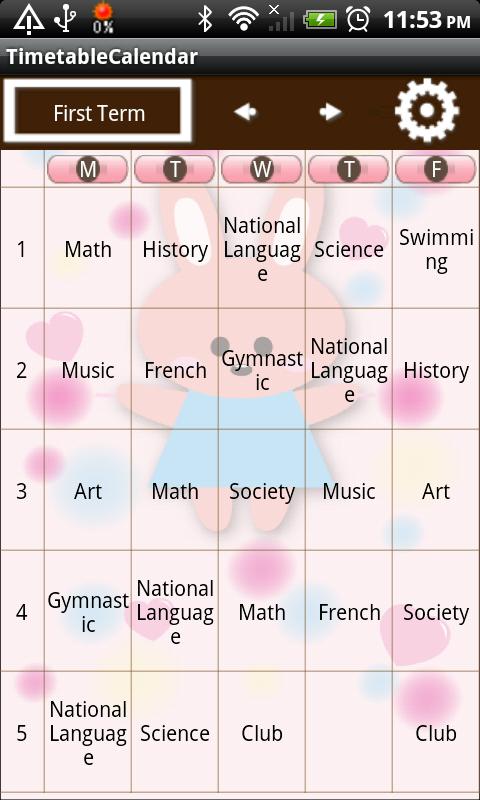 0% 11:53 PM

TimetableCalendar

First Term

|   | M | T | W | T | F |
|---|---|---|---|---|---|
| 1 | Math | History | National Language | Science | Swimming |
| 2 | Music | French | Gymnastic | National Language | History |
| 3 | Art | Math | Society | Music | Art |
| 4 | Gymnastic | National Language | Math | French | Society |
| 5 | National Language | Science | Club |   | Club |